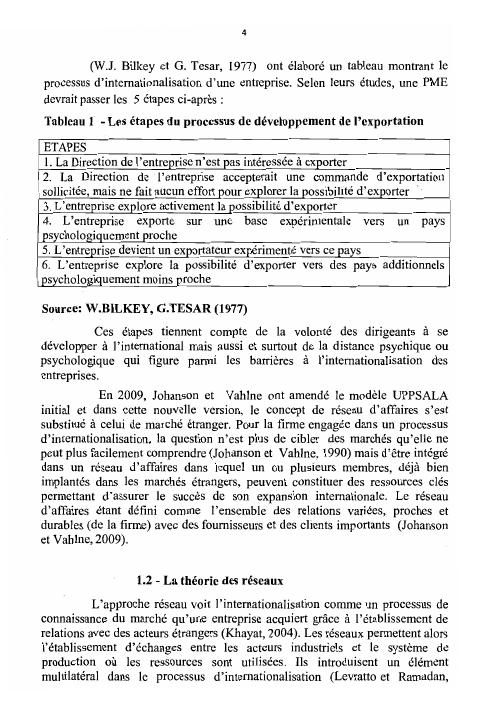 4

(W.J. Bilkey et G. Tesar, 1977) ont élaboré un tableau montrant le processus d'internationalisation d'une entreprise. Selon leurs études, une PME devrait passer les 5 étapes ci-après :

Tableau 1 - Les étapes du processus de développement de l'exportation

| ETAPES |
|---|
| 1. La Direction de l'entreprise n'est pas intéressée à exporter |
| 2. La Direction de l'entreprise accepterait une commande d'exportation sollicitée, mais ne fait aucun effort pour explorer la possibilité d'exporter |
| 3. L'entreprise explore activement la possibilité d'exporter |
| 4. L'entreprise exporte sur une base expérimentale vers un pays psychologiquement proche |
| 5. L'entreprise devient un exportateur expérimenté vers ce pays |
| 6. L'entreprise explore la possibilité d'exporter vers des pays additionnels psychologiquement moins proche |

Source: W.BILKEY, G.TESAR (1977)

Ces étapes tiennent compte de la volonté des dirigeants à se développer à l'international mais aussi et surtout de la distance psychique ou psychologique qui figure parmi les barrières à l'internationalisation des entreprises.

En 2009, Johanson et Vahlne ont amendé le modèle UPPSALA initial et dans cette nouvelle version, le concept de réseau d'affaires s'est substitué à celui de marché étranger. Pour la firme engagée dans un processus d'internationalisation, la question n'est plus de cibler des marchés qu'elle ne peut plus facilement comprendre (Johanson et Vahlne, 1990) mais d'être intégré dans un réseau d'affaires dans lequel un ou plusieurs membres, déjà bien implantés dans les marchés étrangers, peuvent constituer des ressources clés permettant d'assurer le succès de son expansion internationale. Le réseau d'affaires étant défini comme l'ensemble des relations variées, proches et durables (de la firme) avec des fournisseurs et des clients importants (Johanson et Vahlne, 2009).

1.2 - La théorie des réseaux

L'approche réseau voit l'internationalisation comme un processus de connaissance du marché qu'une entreprise acquiert grâce à l'établissement de relations avec des acteurs étrangers (Khayat, 2004). Les réseaux permettent alors l'établissement d'échanges entre les acteurs industriels et le système de production où les ressources sont utilisées. Ils introduisent un élément multilatéral dans le processus d'internationalisation (Levratto et Ramadan,